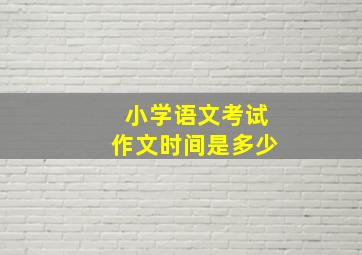 小学语文考试
作文时间是多少